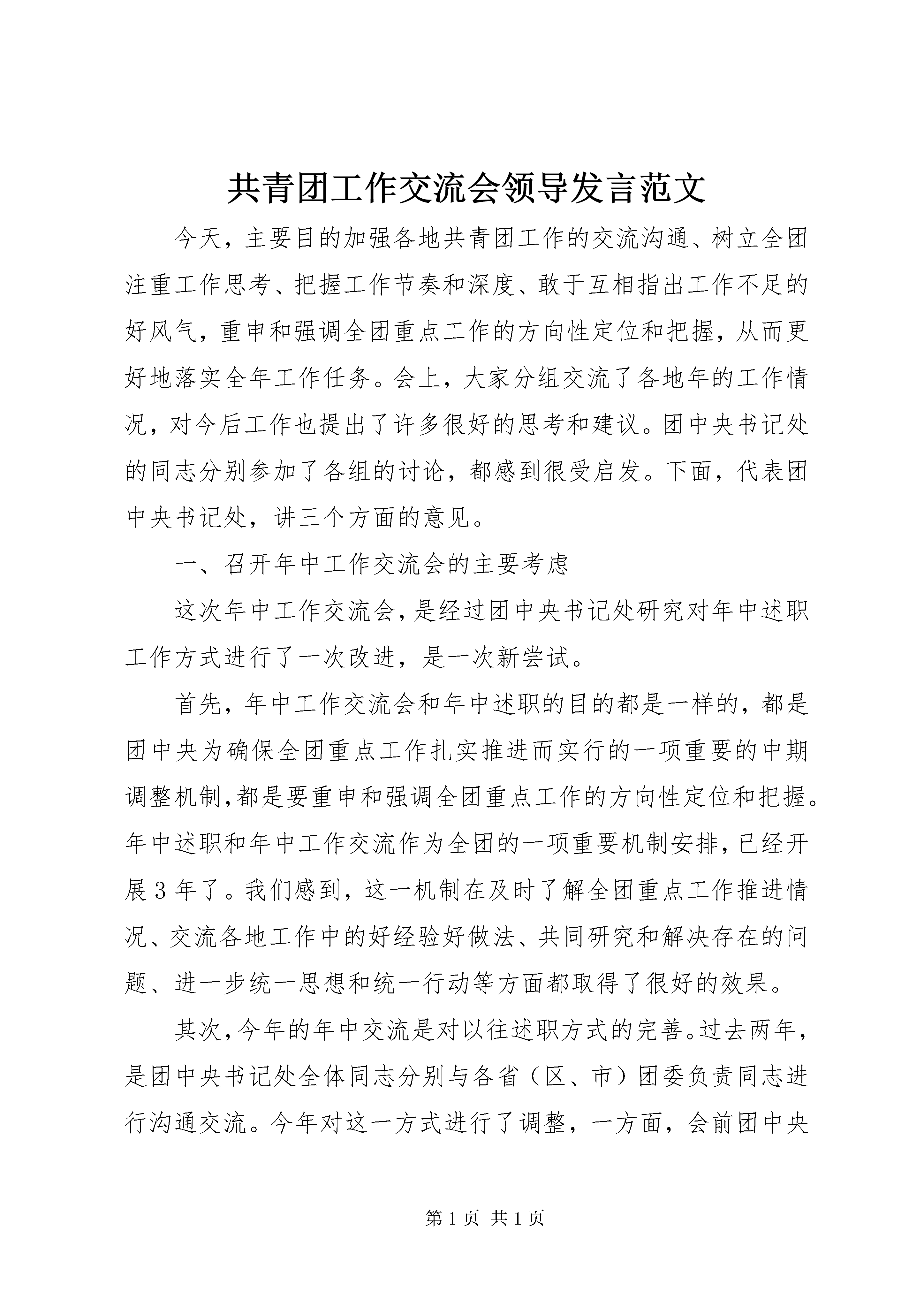 共青团工作交流会领导发言范文

今天，主要目的加强各地共青团工作的交流沟通、树立全团注重工作思考、把握工作节奏和深度、敢于互相指出工作不足的好风气，重申和强调全团重点工作的方向性定位和把握，从而更好地落实全年工作任务。会上，大家分组交流了各地年的工作情况，对今后工作也提出了许多很好的思考和建议。团中央书记处的同志分别参加了各组的讨论，都感到很受启发。下面，代表团中央书记处，讲三个方面的意见。

一、召开年中工作交流会的主要考虑

这次年中工作交流会，是经过团中央书记处研究对年中述职工作方式进行了一次改进，是一次新尝试。

首先，年中工作交流会和年中述职的目的都是一样的，都是团中央为确保全团重点工作扎实推进而实行的一项重要的中期调整机制，都是要重申和强调全团重点工作的方向性定位和把握。年中述职和年中工作交流作为全团的一项重要机制安排，已经开展3年了。我们感到，这一机制在及时了解全团重点工作推进情况、交流各地工作中的好经验好做法、共同研究和解决存在的问题、进一步统一思想和统一行动等方面都取得了很好的效果。

其次，今年的年中交流是对以往述职方式的完善。过去两年，是团中央书记处全体同志分别与各省（区、市）团委负责同志进行沟通交流。今年对这一方式进行了调整，一方面，会前团中央

第1页 共1页